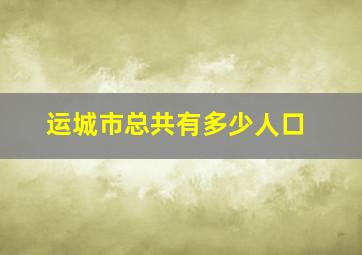 运城市总共有多少人口